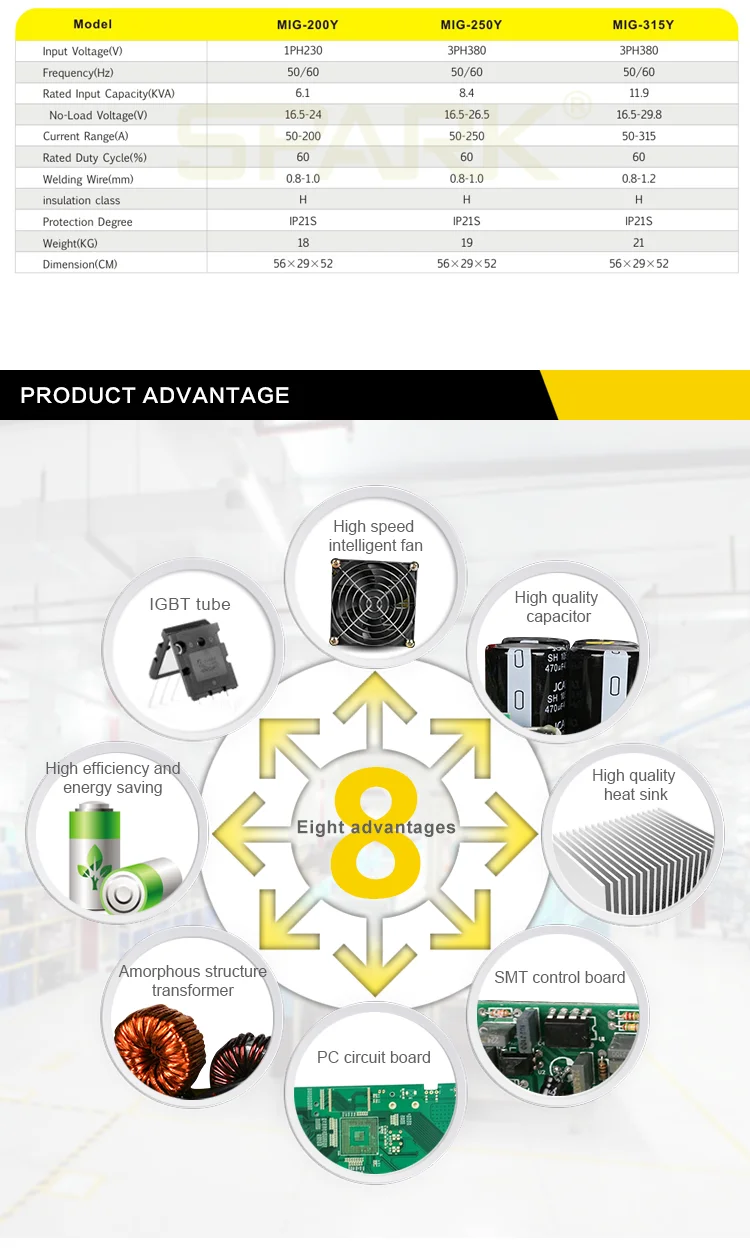 | Model | MIG-200Y | MIG-250Y | MIG-315Y |
|---|---|---|---|
| Input Voltage(V) | 1PH230 | 3PH380 | 3PH380 |
| Frequency(Hz) | 50/60 | 50/60 | 50/60 |
| Rated Input Capacity(KVA) | 6.1 | 8.4 | 11.9 |
| No-Load Voltage(V) | 16.5-24 | 16.5-26.5 | 16.5-29.8 |
| Current Range(A) | 50-200 | 50-250 | 50-315 |
| Rated Duty Cycle(%) | 60 | 60 | 60 |
| Welding Wire(mm) | 0.8-1.0 | 0.8-1.0 | 0.8-1.2 |
| insulation class | H | H | H |
| Protection Degree | IP21S | IP21S | IP21S |
| Weight(KG) | 18 | 19 | 21 |
| Dimension(CM) | 56×29×52 | 56×29×52 | 56×29×52 |

PRODUCT ADVANTAGE

High speed intelligent fan

IGBT tube

High quality capacitor

High efficiency and energy saving

8

Eight advantages

High quality heat sink

Amorphous structure transformer

SMT control board

PC circuit board

SPARK®